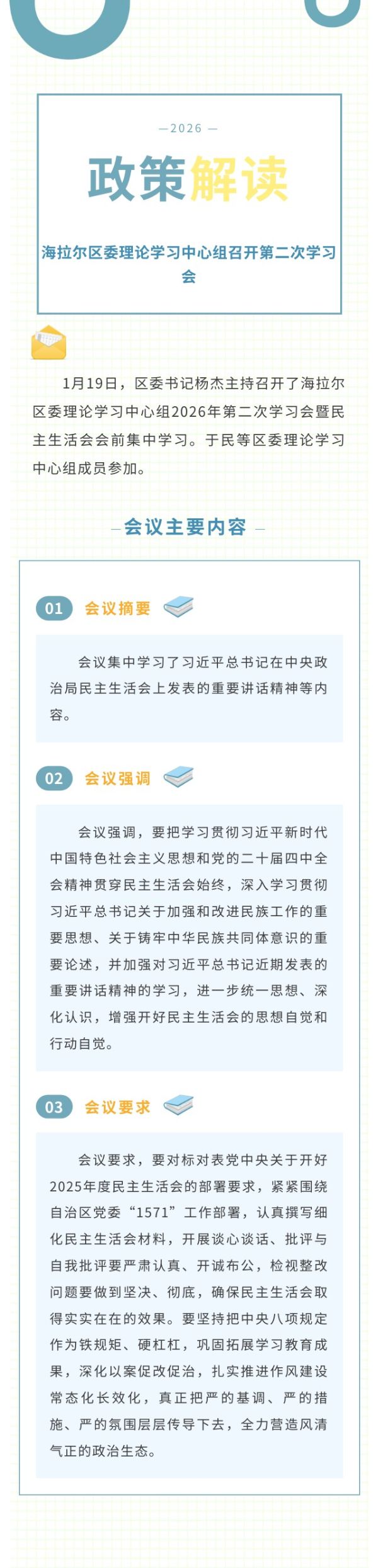 —2026—

政策解读

海拉尔区委理论学习中心组召开第二次学习会

1月19日，区委书记杨杰主持召开了海拉尔区委理论学习中心组2026年第二次学习会暨民主生活会会前集中学习。于民等区委理论学习中心组成员参加。

—会议主要内容—

01 会议摘要

会议集中学习了习近平总书记在中央政治局民主生活会上发表的重要讲话精神等内容。

02 会议强调

会议强调，要把学习贯彻习近平新时代中国特色社会主义思想和党的二十届四中全会精神贯穿民主生活会始终，深入学习贯彻习近平总书记关于加强和改进民族工作的重要思想、关于铸牢中华民族共同体意识的重要论述，并加强对习近平总书记近期发表的重要讲话精神的学习，进一步统一思想、深化认识，增强开好民主生活会的思想自觉和行动自觉。

03 会议要求

会议要求，要对标对表党中央关于开好2025年度民主生活会的部署要求，紧紧围绕自治区党委“1571”工作部署，认真撰写细化民主生活会材料，开展谈心谈话、批评与自我批评要严肃认真、开诚布公，检视整改问题要做到坚决、彻底，确保民主生活会取得实实在在的效果。要坚持把中央八项规定作为铁规矩、硬杠杠，巩固拓展学习教育成果，深化以案促改促治，扎实推进作风建设常态化长效化，真正把严的基调、严的措施、严的氛围层层传导下去，全力营造风清气正的政治生态。